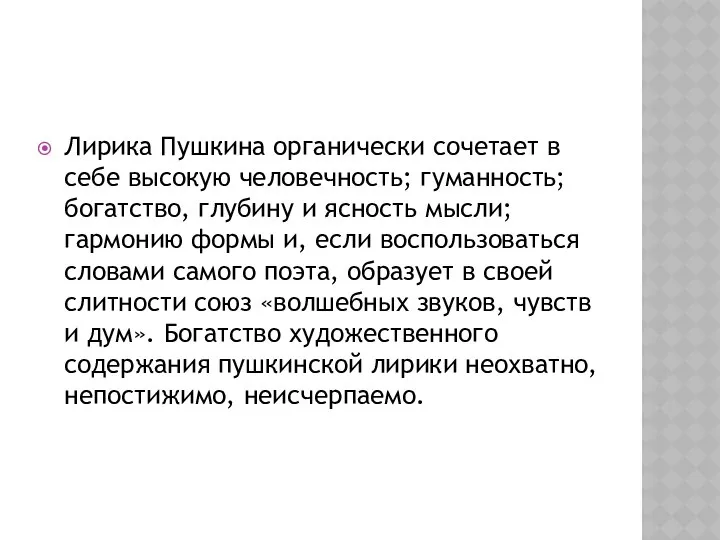 Лирика Пушкина органически сочетает в себе высокую человечность; гуманность; богатство, глубину и ясность мысли; гармонию формы и, если воспользоваться словами самого поэта, образует в своей слитности союз «волшебных звуков, чувств и дум». Богатство художественного содержания пушкинской лирики неохватно, непостижимо, неисчерпаемо.